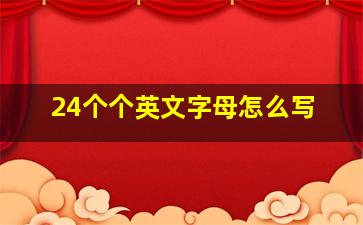 24个个英文字母怎么写